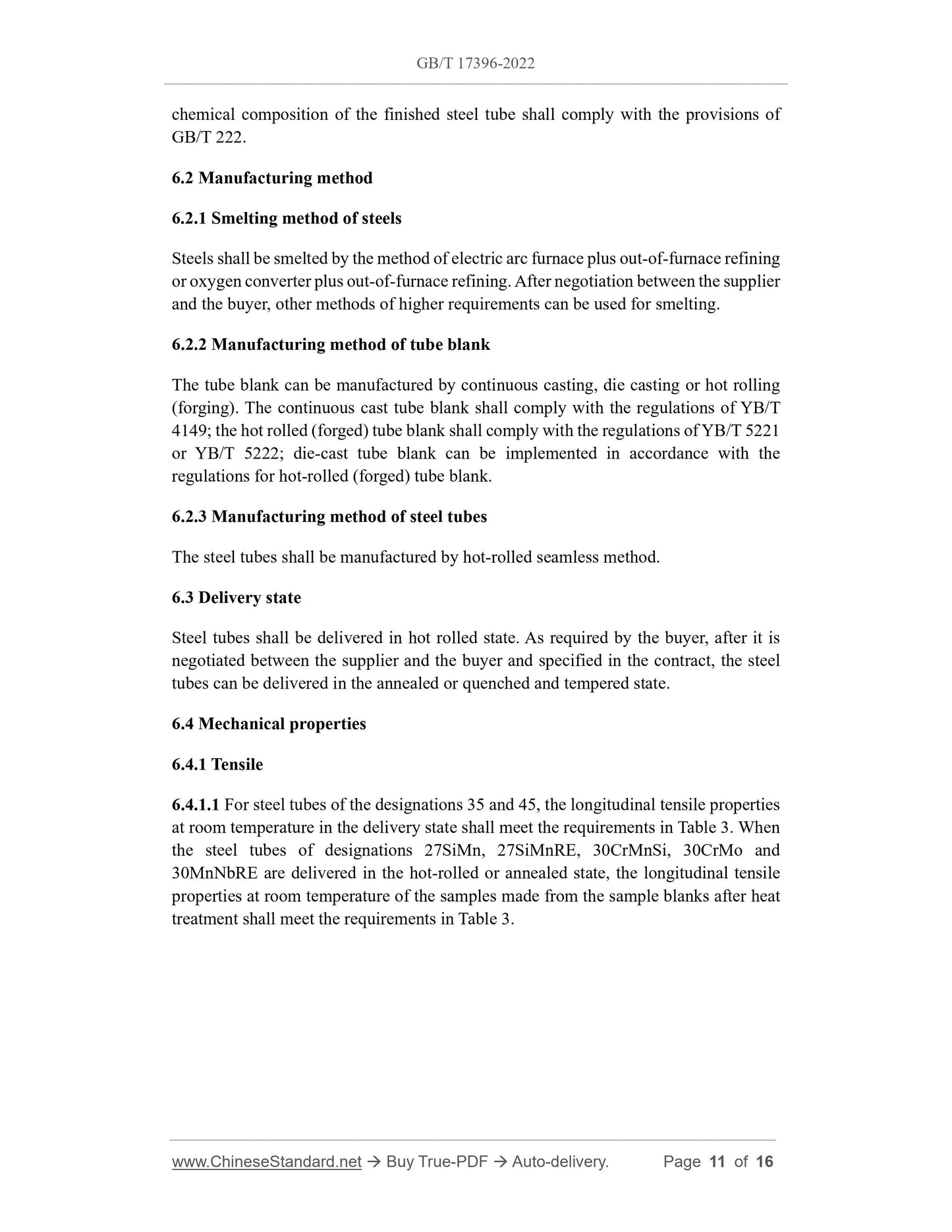 GB/T 17396-2022

chemical composition of the finished steel tube shall comply with the provisions of GB/T 222.

6.2 Manufacturing method

6.2.1 Smelting method of steels

Steels shall be smelted by the method of electric arc furnace plus out-of-furnace refining or oxygen converter plus out-of-furnace refining. After negotiation between the supplier and the buyer, other methods of higher requirements can be used for smelting.

6.2.2 Manufacturing method of tube blank

The tube blank can be manufactured by continuous casting, die casting or hot rolling (forging). The continuous cast tube blank shall comply with the regulations of YB/T 4149; the hot rolled (forged) tube blank shall comply with the regulations of YB/T 5221 or YB/T 5222; die-cast tube blank can be implemented in accordance with the regulations for hot-rolled (forged) tube blank.

6.2.3 Manufacturing method of steel tubes

The steel tubes shall be manufactured by hot-rolled seamless method.

6.3 Delivery state

Steel tubes shall be delivered in hot rolled state. As required by the buyer, after it is negotiated between the supplier and the buyer and specified in the contract, the steel tubes can be delivered in the annealed or quenched and tempered state.

6.4 Mechanical properties

6.4.1 Tensile

6.4.1.1 For steel tubes of the designations 35 and 45, the longitudinal tensile properties at room temperature in the delivery state shall meet the requirements in Table 3. When the steel tubes of designations 27SiMn, 27SiMnRE, 30CrMnSi, 30CrMo and 30MnNbRE are delivered in the hot-rolled or annealed state, the longitudinal tensile properties at room temperature of the samples made from the sample blanks after heat treatment shall meet the requirements in Table 3.

www.ChineseStandard.net → Buy True-PDF → Auto-delivery. Page 11 of 16